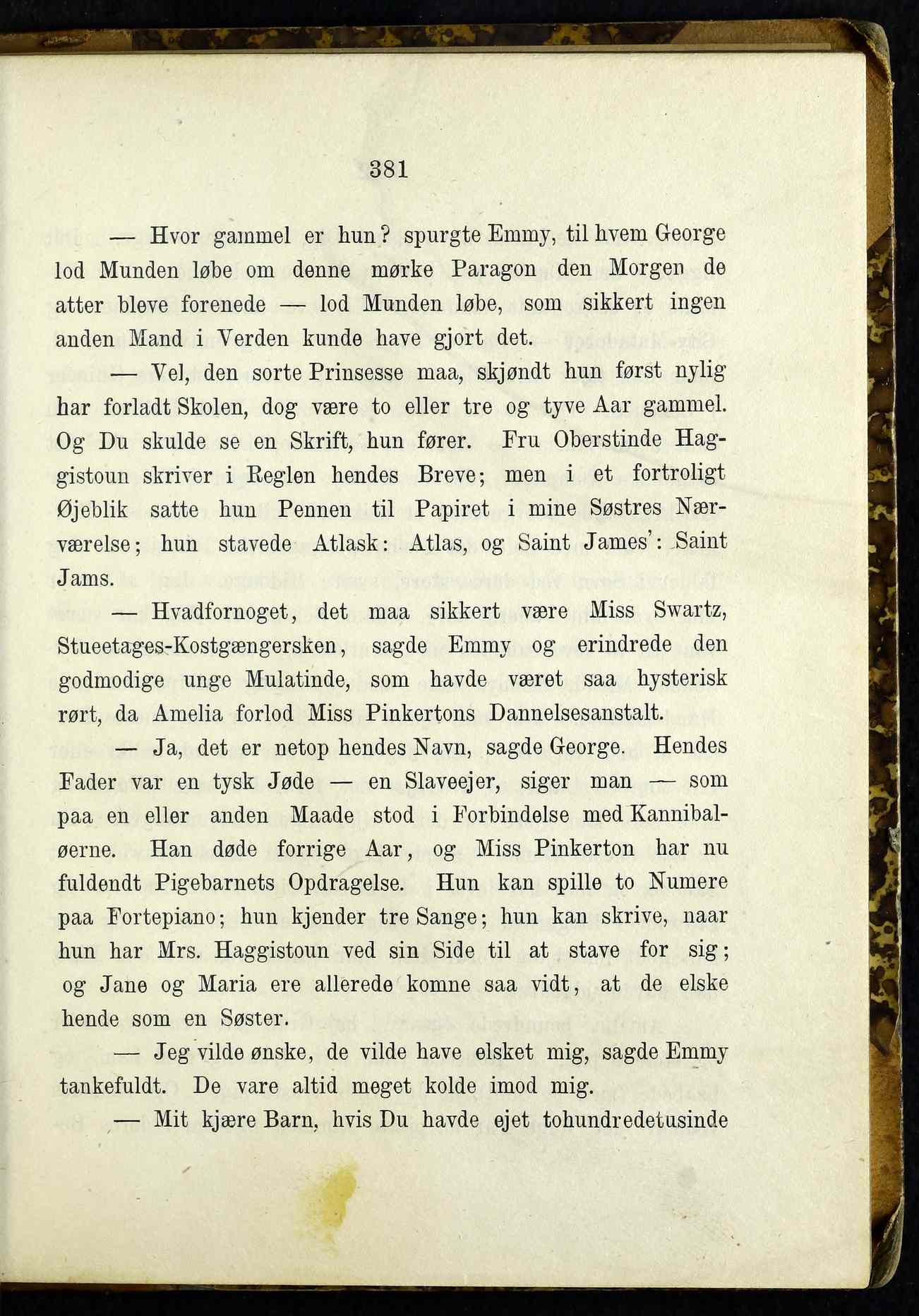 381

— Hvor gammel er hun? spurgte Emmy, til hvem George lod Munden løbe om denne mørke Paragon den Morgen de atter bleve forenede — lod Munden løbe, som sikkert ingen anden Mand i Verden kunde have gjort det.

— Vel, den sorte Prinsesse maa, skjøndt hun først nylig har forladt Skolen, dog være to eller tre og tyve Aar gammel. Og Du skulde se en Skrift, hun fører. Fru Oberstinde Haggistoun skriver i Reglen hendes Breve; men i et fortroligt Øjeblik satte hun Pennen til Papiret i mine Søstres Nærværelse; hun stavede Atlask: Atlas, og Saint James': Saint Jams.

— Hvadfornoget, det maa sikkert være Miss Swartz, Stueetages-Kostgængersken, sagde Emmy og erindrede den godmodige unge Mulatinde, som havde været saa hysterisk rørt, da Amelia forlod Miss Pinkertons Dannelsesanstalt.

— Ja, det er netop hendes Navn, sagde George. Hendes Fader var en tysk Jøde — en Slaveejer, siger man — som paa en eller anden Maade stod i Forbindelse med Kannibaløerne. Han døde forrige Aar, og Miss Pinkerton har nu fuldendt Pigebarnets Opdragelse. Hun kan spille to Numere paa Fortepiano; hun kjender tre Sange; hun kan skrive, naar hun har Mrs. Haggistoun ved sin Side til at stave for sig; og Jane og Maria ere allerede komne saa vidt, at de elske hende som en Søster.

— Jeg vilde ønske, de vilde have elsket mig, sagde Emmy tankefuldt. De vare altid meget kolde imod mig.

— Mit kjære Barn, hvis Du havde ejet tohundredetusinde